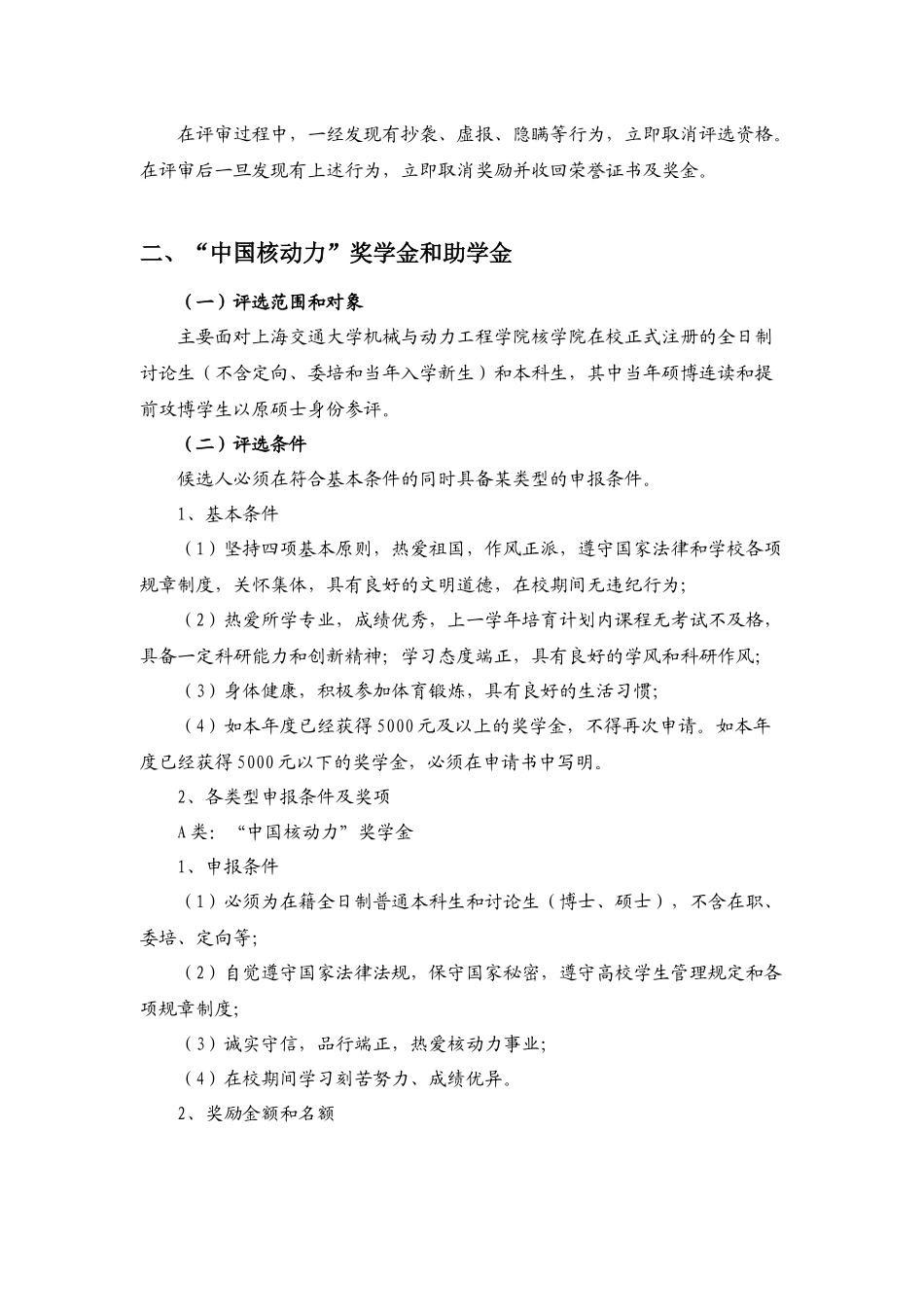 在评审过程中，一经发现有抄袭、虚报、隐瞒等行为，立即取消评选资格。在评审后一旦发现有上述行为，立即取消奖励并收回荣誉证书及奖金。

二、“中国核动力”奖学金和助学金

（一）评选范围和对象

主要面对上海交通大学机械与动力工程学院核学院在校正式注册的全日制讨论生（不含定向、委培和当年入学新生）和本科生，其中当年硕博连读和提前攻博学生以原硕士身份参评。

（二）评选条件

候选人必须在符合基本条件的同时具备某类型的申报条件。

1、基本条件

（1）坚持四项基本原则，热爱祖国，作风正派，遵守国家法律和学校各项规章制度，关怀集体，具有良好的文明道德，在校期间无违纪行为；

（2）热爱所学专业，成绩优秀，上一学年培育计划内课程无考试不及格，具备一定科研能力和创新精神；学习态度端正，具有良好的学风和科研作风；

（3）身体健康，积极参加体育锻炼，具有良好的生活习惯；

（4）如本年度已经获得5000元及以上的奖学金，不得再次申请。如本年度已经获得5000元以下的奖学金，必须在申请书中写明。

2、各类型申报条件及奖项

A类：“中国核动力”奖学金

1、申报条件

（1）必须为在籍全日制普通本科生和讨论生（博士、硕士），不含在职、委培、定向等；

（2）自觉遵守国家法律法规，保守国家秘密，遵守高校学生管理规定和各项规章制度；

（3）诚实守信，品行端正，热爱核动力事业；

（4）在校期间学习刻苦努力、成绩优异。

2、奖励金额和名额